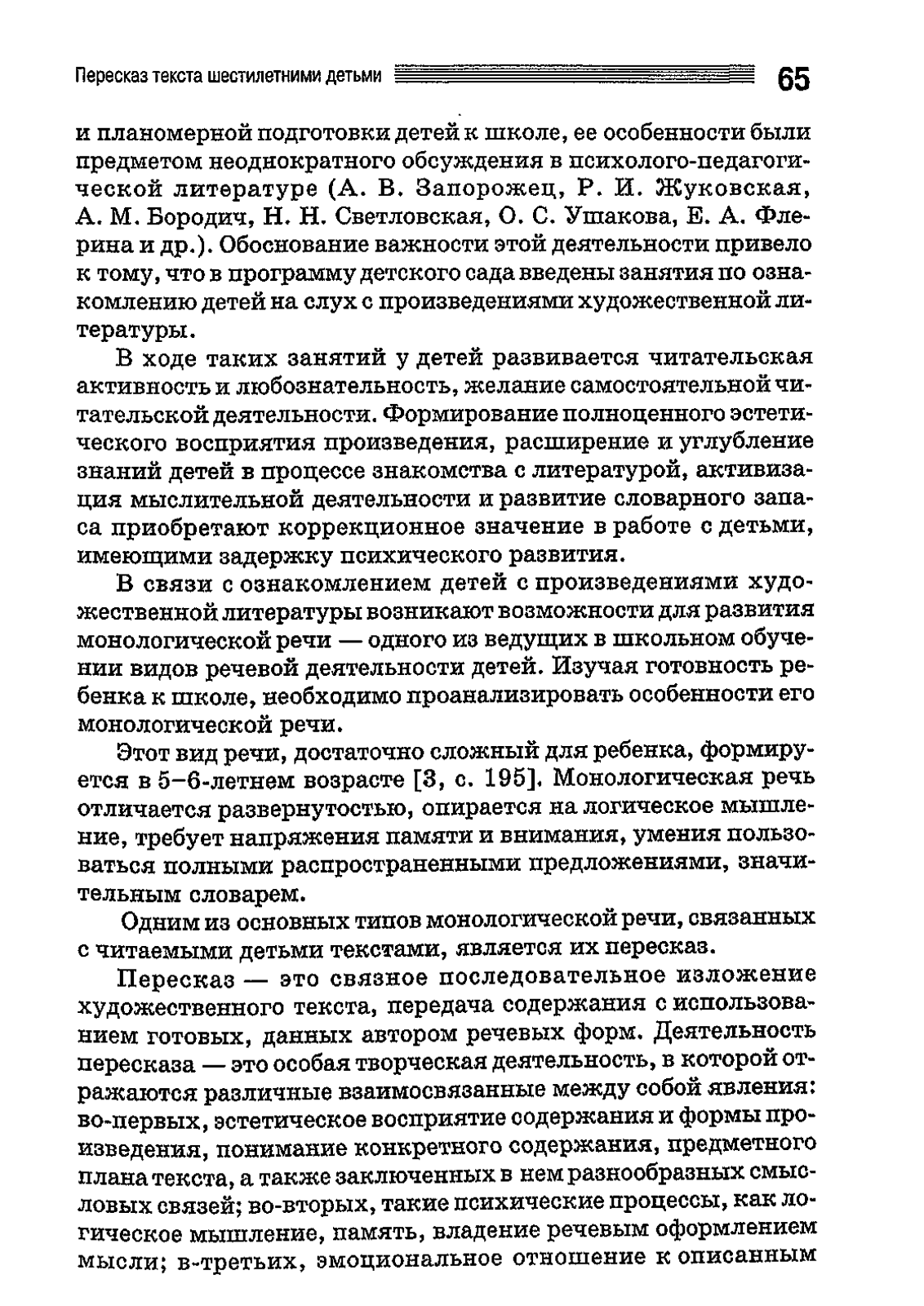 Пересказ текста шестилетними детьми 65

и планомерной подготовки детей к школе, ее особенности были предметом неоднократного обсуждения в психолого-педагогической литературе (А. В. Запорожец, Р. И. Жуковская, А. М. Бородич, Н. Н. Светловская, О. С. Ушакова, Е. А. Флерина и др.). Обоснование важности этой деятельности привело к тому, что в программу детского сада введены занятия по ознакомлению детей на слух с произведениями художественной литературы.

В ходе таких занятий у детей развивается читательская активность и любознательность, желание самостоятельной читательской деятельности. Формирование полноценного эстетического восприятия произведения, расширение и углубление знаний детей в процессе знакомства с литературой, активизация мыслительной деятельности и развитие словарного запаса приобретают коррекционное значение в работе с детьми, имеющими задержку психического развития.

В связи с ознакомлением детей с произведениями художественной литературы возникают возможности для развития монологической речи — одного из ведущих в школьном обучении видов речевой деятельности детей. Изучая готовность ребенка к школе, необходимо проанализировать особенности его монологической речи.

Этот вид речи, достаточно сложный для ребенка, формируется в 5–6-летнем возрасте [3, с. 195]. Монологическая речь отличается развернутостью, опирается на логическое мышление, требует напряжения памяти и внимания, умения пользоваться полными распространенными предложениями, значительным словарем.

Одним из основных типов монологической речи, связанных с читаемыми детьми текстами, является их пересказ.

Пересказ — это связное последовательное изложение художественного текста, передача содержания с использованием готовых, данных автором речевых форм. Деятельность пересказа — это особая творческая деятельность, в которой отражаются различные взаимосвязанные между собой явления: во-первых, эстетическое восприятие содержания и формы произведения, понимание конкретного содержания, предметного плана текста, а также заключенных в нем разнообразных смысловых связей; во-вторых, такие психические процессы, как логическое мышление, память, владение речевым оформлением мысли; в-третьих, эмоциональное отношение к описанным